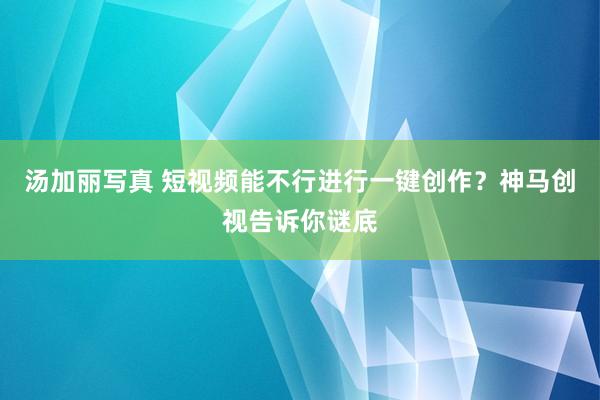 汤加丽写真 短视频能不行进行一键创作？神马创视告诉你谜底